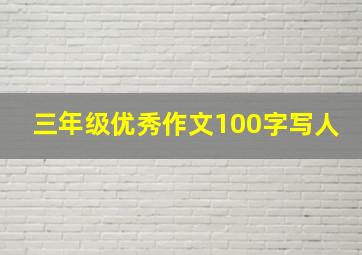 三年级优秀作文100字写人